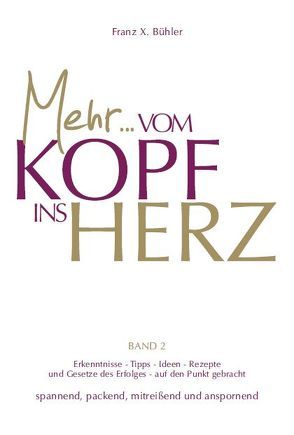 Franz X. Bühler

Mehr... VOM KOPF INS HERZ

BAND 2

Erkenntnisse - Tipps - Ideen - Rezepte und Gesetze des Erfolges - auf den Punkt gebracht

spannend, packend, mitreißend und anspornend